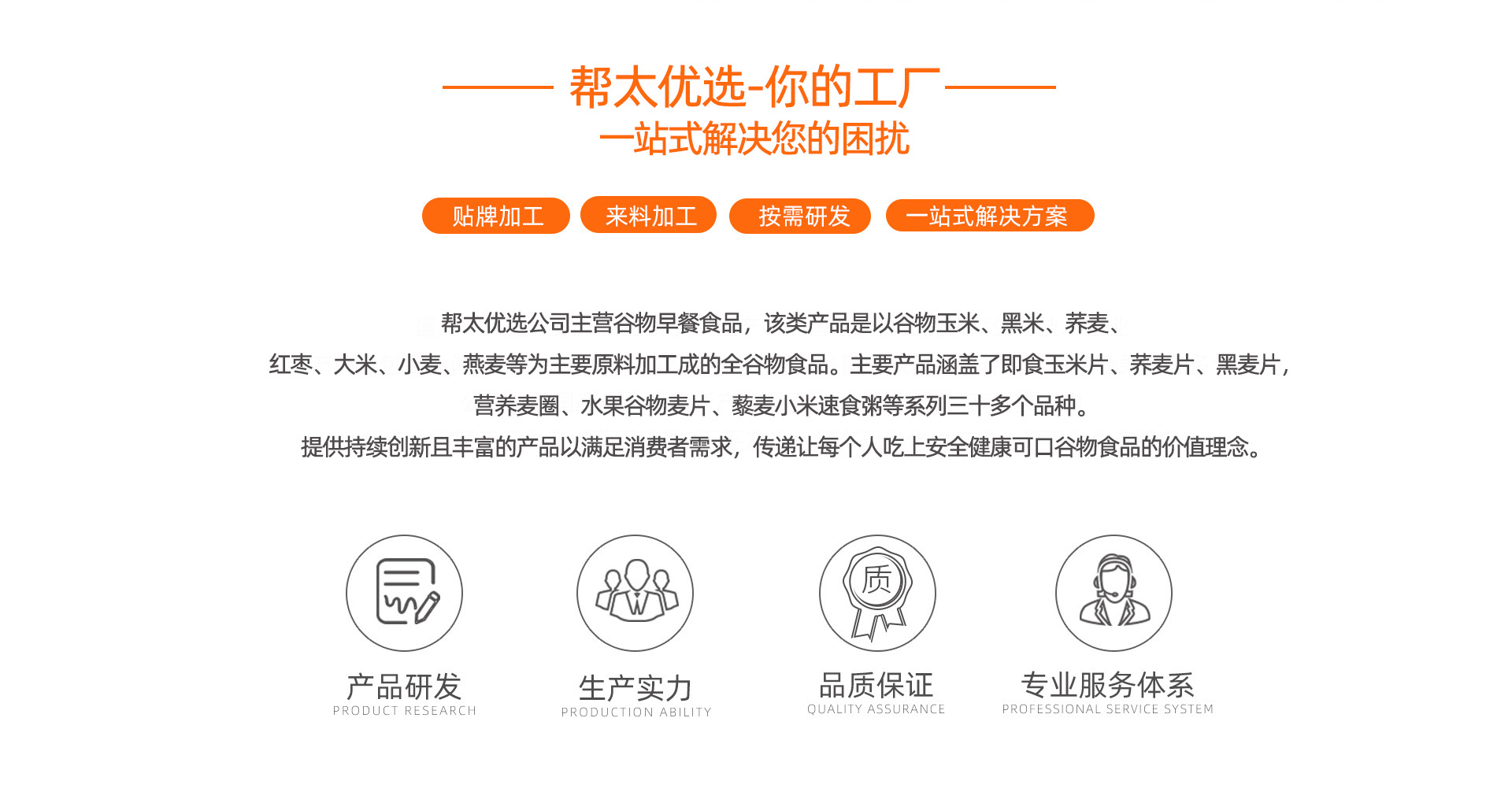 帮太优选-你的工厂

一站式解决您的困扰

贴牌加工 来料加工 按需研发 一站式解决方案

帮太优选公司主营谷物早餐食品，该类产品是以谷物玉米、黑米、荞麦、红枣、大米、小麦、燕麦等为主要原料加工成的全谷物食品。主要产品涵盖了即食玉米片、荞麦片、黑麦片，营养麦圈、水果谷物麦片、藜麦小米速食粥等系列三十多个品种。

提供持续创新且丰富的产品以满足消费者需求，传递让每个人吃上安全健康可口谷物食品的价值理念。

质

产品研发
PRODUCT RESEARCH

生产实力
PRODUCTION ABILITY

品质保证
QUALITY ASSURANCE

专业服务体系
PROFESSIONAL SERVICE SYSTEM